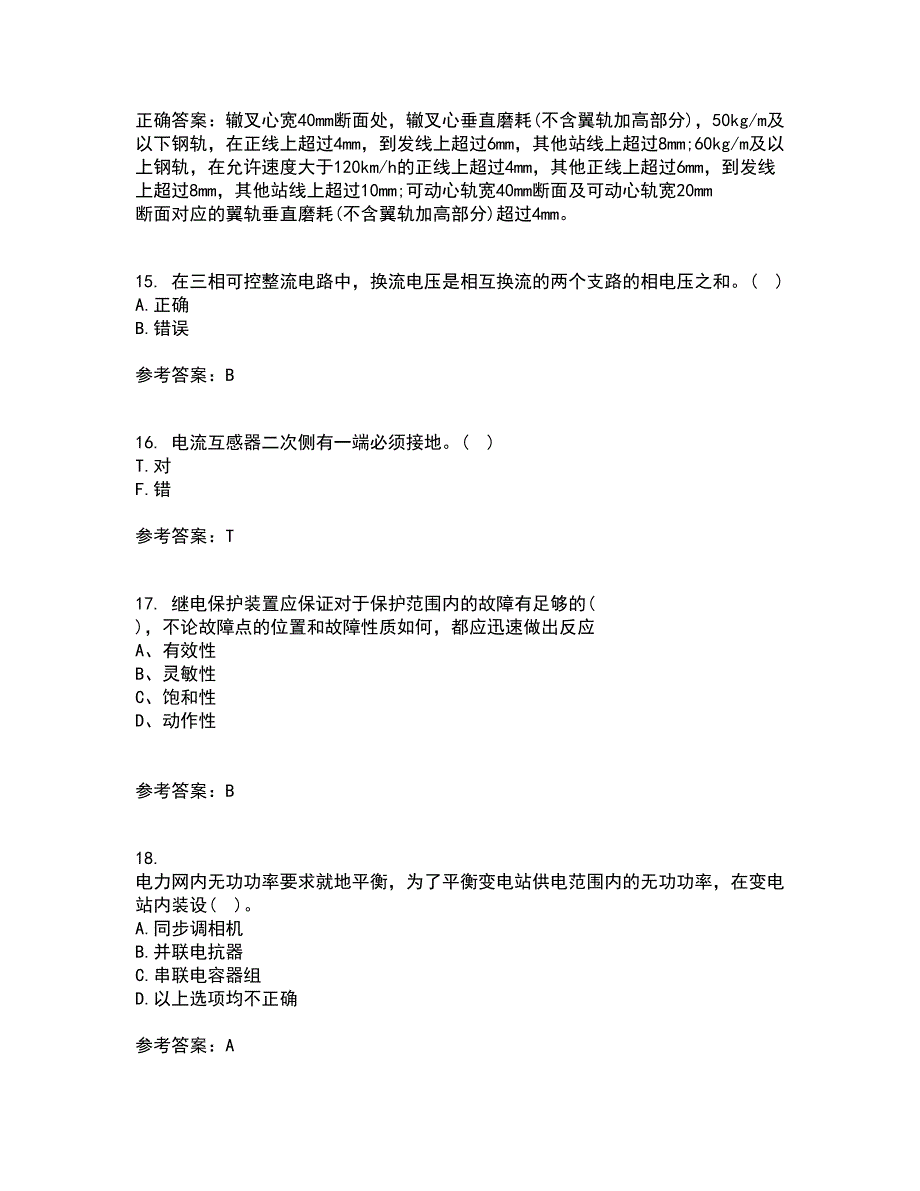 正确答案：辙叉心宽40mm断面处，辙叉心垂直磨耗(不含翼轨加高部分)，50kg/m及以下钢轨，在正线上超过4mm，到发线上超过6mm，其他站线上超过8mm;60kg/m及以上钢轨，在允许速度大于120km/h的正线上超过4mm，其他正线上超过6mm，到发线上超过8mm，其他站线上超过10mm;可动心轨宽40mm断面及可动心轨宽20mm断面对应的翼轨垂直磨耗(不含翼轨加高部分)超过4mm。

15. 在三相可控整流电路中，换流电压是相互换流的两个支路的相电压之和。( )
A.正确
B.错误

参考答案：B

16. 电流互感器二次侧有一端必须接地。( )
T.对
F.错

参考答案：T

17. 继电保护装置应保证对于保护范围内的故障有足够的( )，不论故障点的位置和故障性质如何，都应迅速做出反应
A、有效性
B、灵敏性
C、饱和性
D、动作性

参考答案：B

18.
电力网内无功功率要求就地平衡，为了平衡变电站供电范围内的无功功率，在变电站内装设( )。
A.同步调相机
B.并联电抗器
C.串联电容器组
D.以上选项均不正确

参考答案：A